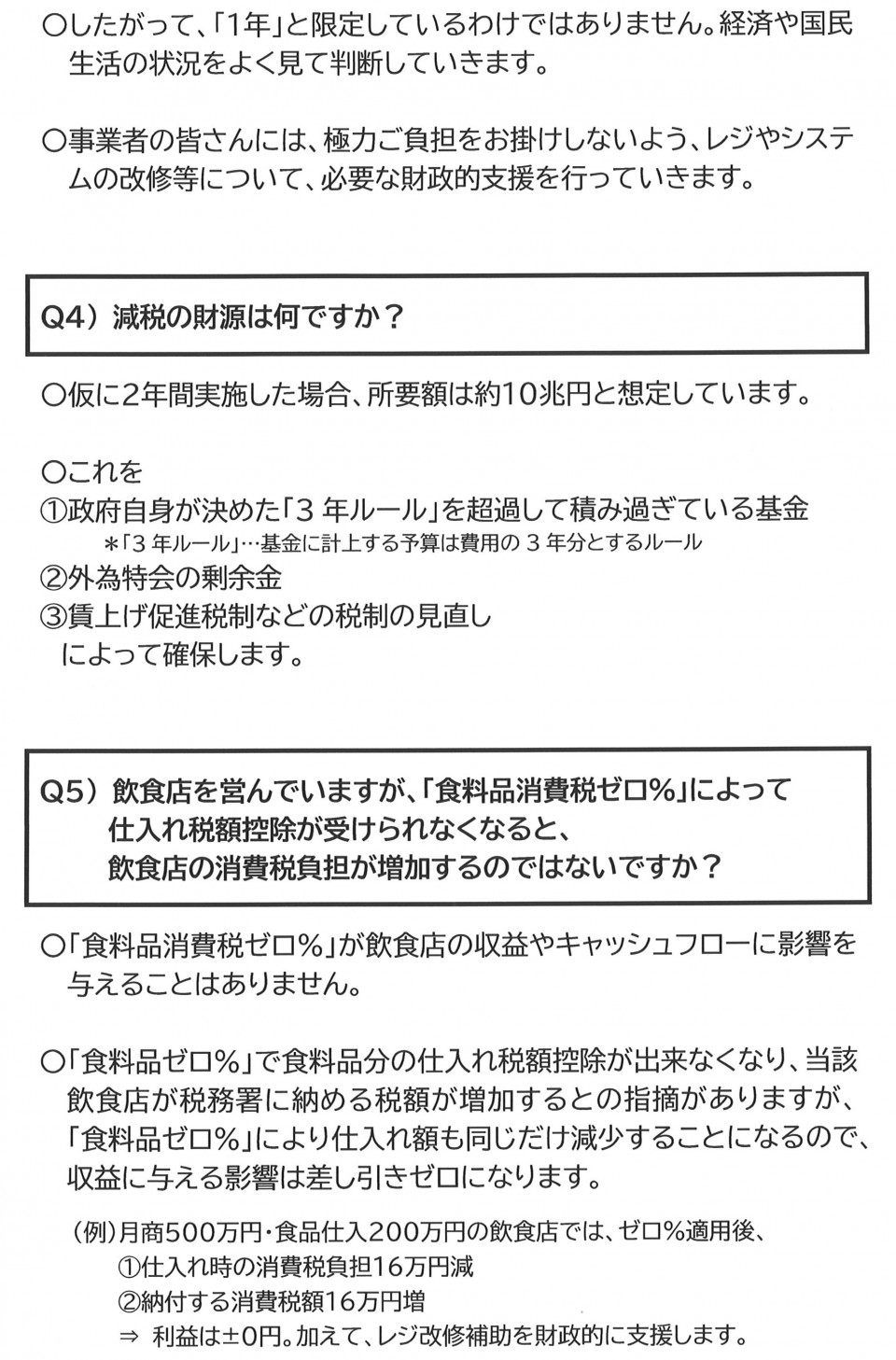 ○したがって、「1年」と限定しているわけではありません。経済や国民生活の状況をよく見て判断していきます。

○事業者の皆さんには、極力ご負担をお掛けしないよう、レジやシステムの改修等について、必要な財政的支援を行っていきます。

Q4）減税の財源は何ですか？

○仮に2年間実施した場合、所要額は約10兆円と想定しています。

○これを
①政府自身が決めた「3 年ルール」を超過して積み過ぎている基金
＊「3 年ルール」…基金に計上する予算は費用の 3 年分とするルール
②外為特会の剰余金
③賃上げ促進税制などの税制の見直し
によって確保します。

Q5）飲食店を営んでいますが、「食料品消費税ゼロ%」によって仕入れ税額控除が受けられなくなると、飲食店の消費税負担が増加するのではないですか？

○「食料品消費税ゼロ%」が飲食店の収益やキャッシュフローに影響を与えることはありません。

○「食料品ゼロ%」で食料品分の仕入れ税額控除が出来なくなり、当該飲食店が税務署に納める税額が増加するとの指摘がありますが、「食料品ゼロ%」により仕入れ額も同じだけ減少することになるので、収益に与える影響は差し引きゼロになります。

（例）月商500万円・食品仕入200万円の飲食店では、ゼロ%適用後、
①仕入れ時の消費税負担16万円減
②納付する消費税額16万円増
⇒ 利益は±0円。加えて、レジ改修補助を財政的に支援します。